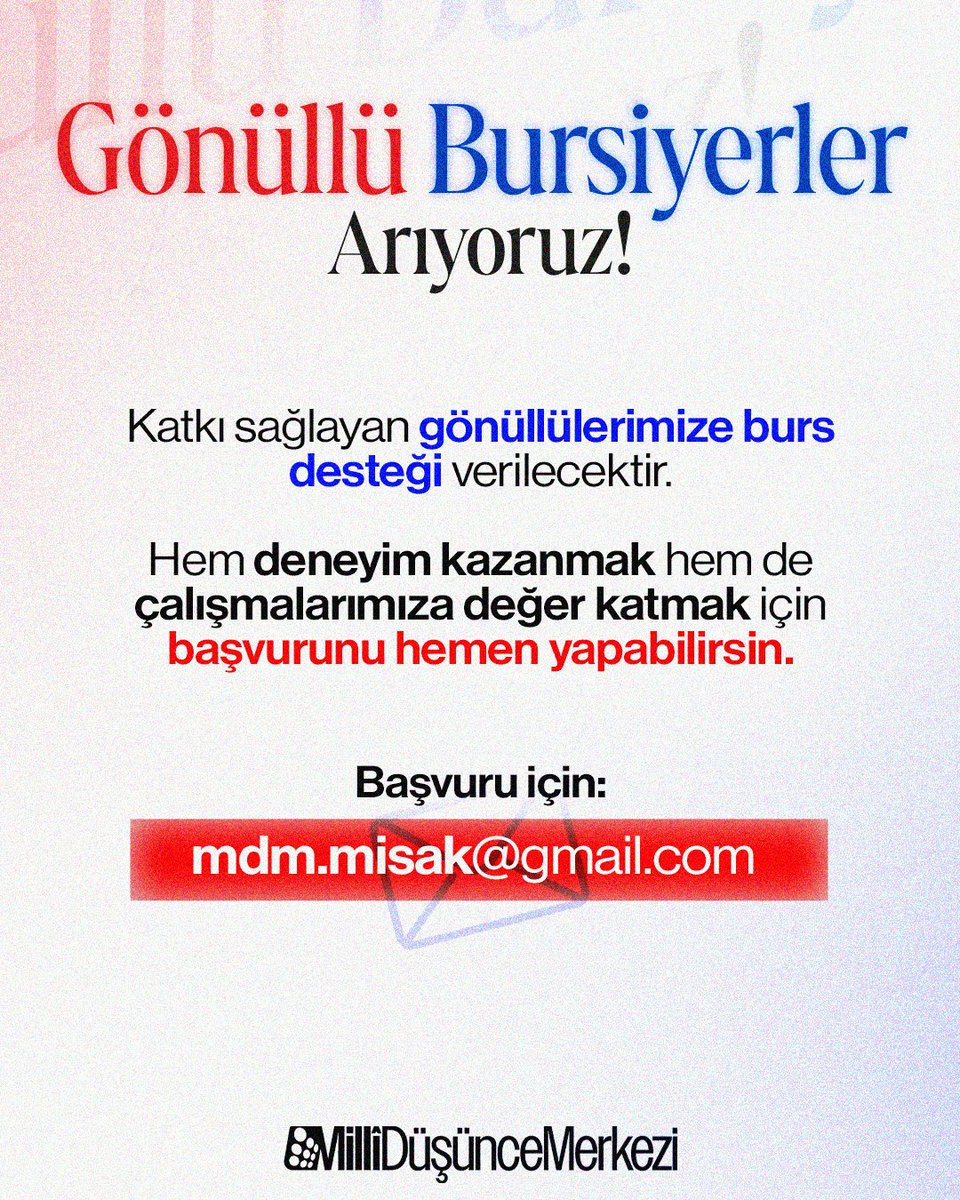 Gönüllü Bursiyerler Arıyoruz!

Katkı sağlayan gönüllülerimize burs desteği verilecektir.

Hem deneyim kazanmak hem de çalışmalarımıza değer katmak için başvurunu hemen yapabilirsin.

Başvuru için:

mdm.misak@gmail.com

MilliDüşünceMerkezi